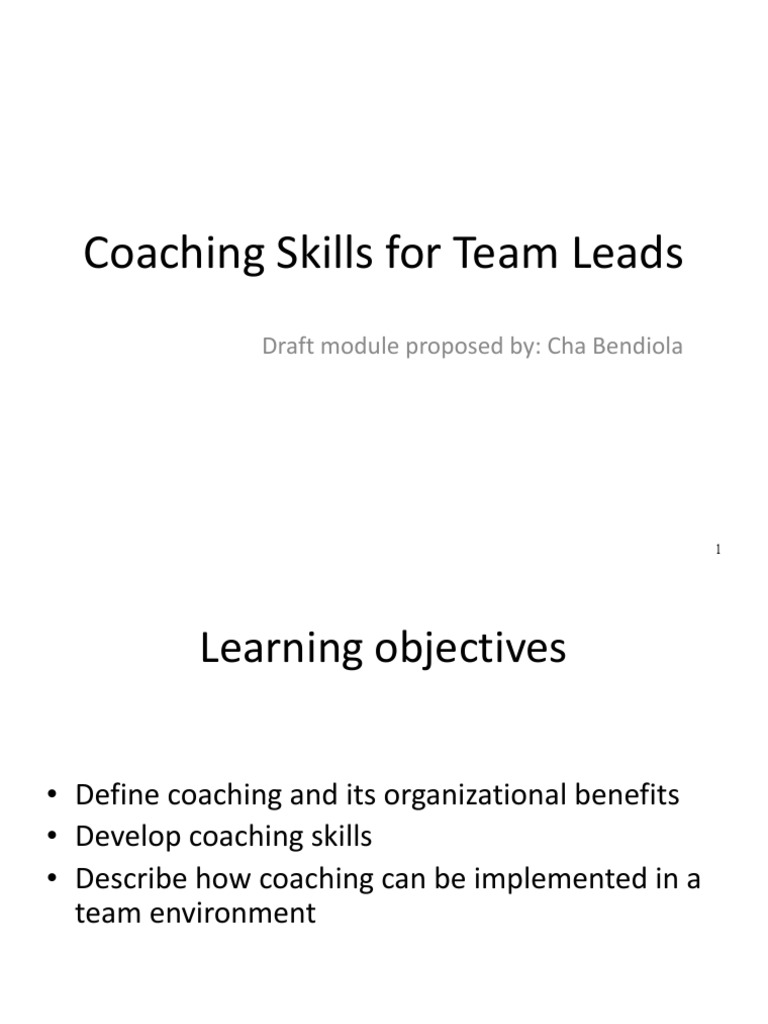 Coaching Skills for Team Leads

Draft module proposed by: Cha Bendiola

1

Learning objectives

• Define coaching and its organizational benefits
• Develop coaching skills
• Describe how coaching can be implemented in a team environment